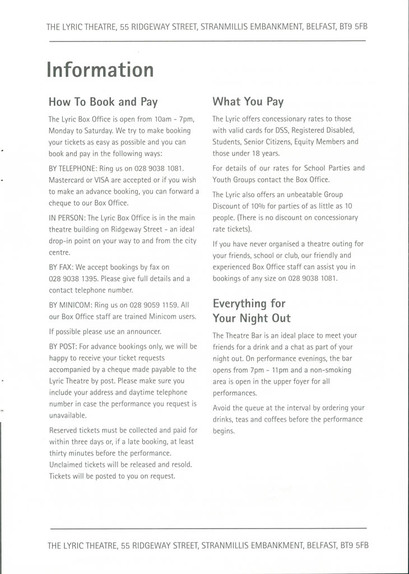 THE LYRIC THEATRE, 55 RIDGEWAY STREET, STRANMILLIS EMBANKMENT, BELFAST, BT9 5FB

Information

How To Book and Pay

The Lyric Box Office is open from 10am - 7pm, Monday to Saturday. We try to make booking your tickets as easy as possible and you can book and pay in the following ways:

BY TELEPHONE: Ring us on 028 9038 1081. Mastercard or VISA are accepted or if you wish to make an advance booking, you can forward a cheque to our Box Office.

IN PERSON: The Lyric Box Office is in the main theatre building on Ridgeway Street - an ideal drop-in point on your way to and from the city centre.

BY FAX: We accept bookings by fax on 028 9038 1395. Please give full details and a contact telephone number.

BY MINICOM: Ring us on 028 9059 1159. All our Box Office staff are trained Minicom users.

If possible please use an announcer.

BY POST: For advance bookings only, we will be happy to receive your ticket requests accompanied by a cheque made payable to the Lyric Theatre by post. Please make sure you include your address and daytime telephone number in case the performance you request is unavailable.

Reserved tickets must be collected and paid for within three days or, if a late booking, at least thirty minutes before the performance. Unclaimed tickets will be released and resold. Tickets will be posted to you on request.

What You Pay

The Lyric offers concessionary rates to those with valid cards for DSS, Registered Disabled, Students, Senior Citizens, Equity Members and those under 18 years.

For details of our rates for School Parties and Youth Groups contact the Box Office.

The Lyric also offers an unbeatable Group Discount of 10% for parties of as little as 10 people. (There is no discount on concessionary rate tickets).

If you have never organised a theatre outing for your friends, school or club, our friendly and experienced Box Office staff can assist you in bookings of any size on 028 9038 1081.

Everything for Your Night Out

The Theatre Bar is an ideal place to meet your friends for a drink and a chat as part of your night out. On performance evenings, the bar opens from 7pm - 11pm and a non-smoking area is open in the upper foyer for all performances.

Avoid the queue at the interval by ordering your drinks, teas and coffees before the performance begins.

THE LYRIC THEATRE, 55 RIDGEWAY STREET, STRANMILLIS EMBANKMENT, BELFAST, BT9 5FB